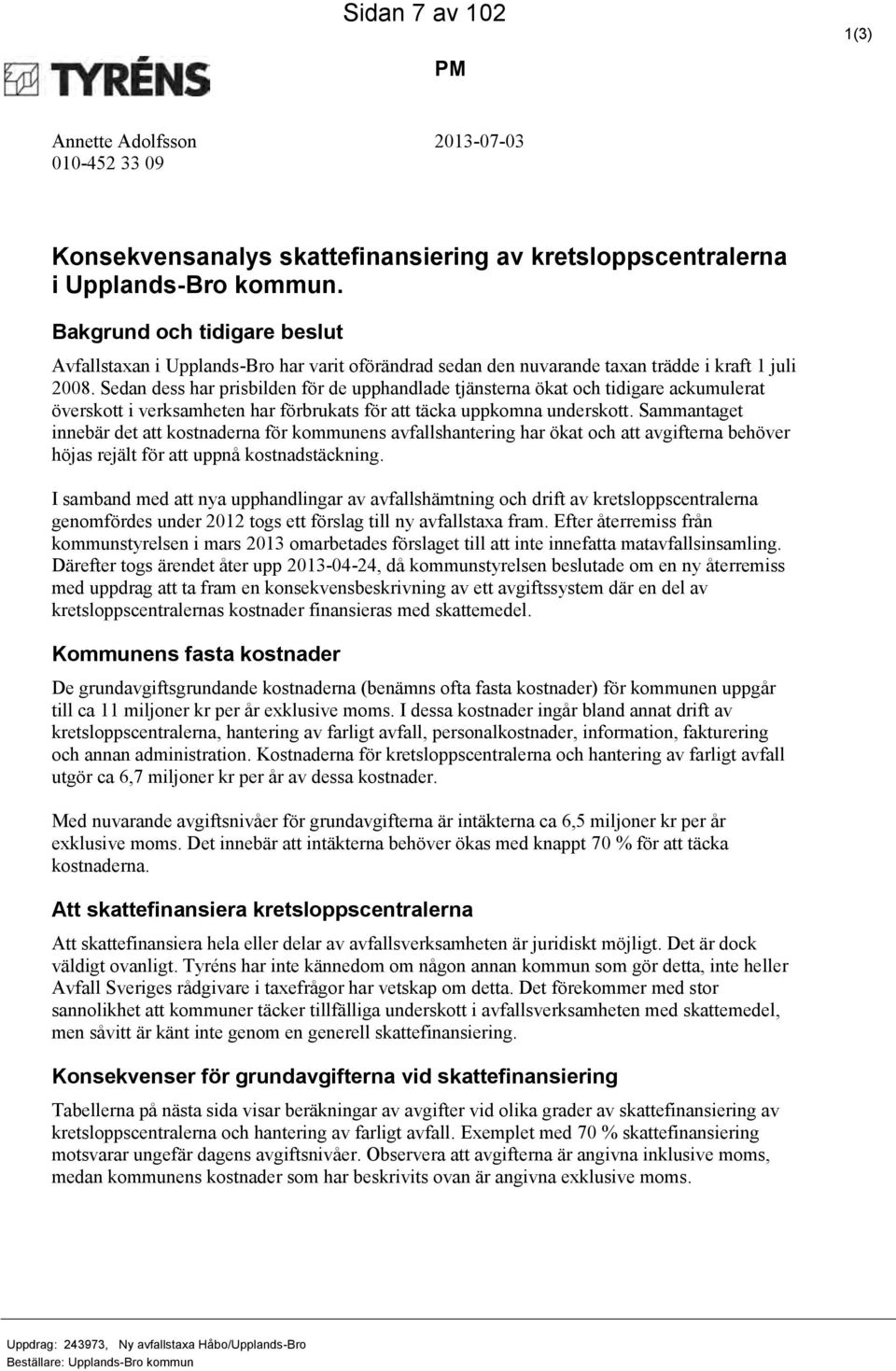 Sidan 7 av 102

1(3)

TYRÉNS

PM

Annette Adolfsson
010-452 33 09

2013-07-03

Konsekvensanalys skattefinansiering av kretsloppscentralerna i Upplands-Bro kommun.

Bakgrund och tidigare beslut

Avfallstaxan i Upplands-Bro har varit oförändrad sedan den nuvarande taxan trädde i kraft 1 juli 2008. Sedan dess har prisbilden för de upphandlade tjänsterna ökat och tidigare ackumulerat överskott i verksamheten har förbrukats för att täcka uppkomna underskott. Sammantaget innebär det att kostnaderna för kommunens avfallshantering har ökat och att avgifterna behöver höjas rejält för att uppnå kostnadstäckning.

I samband med att nya upphandlingar av avfallshämtning och drift av kretsloppscentralerna genomfördes under 2012 togs ett förslag till ny avfallstaxa fram. Efter återremiss från kommunstyrelsen i mars 2013 omarbetades förslaget till att inte innefatta matavfallsinsamling. Därefter togs ärendet åter upp 2013-04-24, då kommunstyrelsen beslutade om en ny återremiss med uppdrag att ta fram en konsekvensbeskrivning av ett avgiftssystem där en del av kretsloppscentralernas kostnader finansieras med skattemedel.

Kommunens fasta kostnader

De grundavgiftsgrundande kostnaderna (benämns ofta fasta kostnader) för kommunen uppgår till ca 11 miljoner kr per år exklusive moms. I dessa kostnader ingår bland annat drift av kretsloppscentralerna, hantering av farligt avfall, personalkostnader, information, fakturering och annan administration. Kostnaderna för kretsloppscentralerna och hantering av farligt avfall utgör ca 6,7 miljoner kr per år av dessa kostnader.

Med nuvarande avgiftsnivåer för grundavgifterna är intäkterna ca 6,5 miljoner kr per år exklusive moms. Det innebär att intäkterna behöver ökas med knappt 70 % för att täcka kostnaderna.

Att skattefinansiera kretsloppscentralerna

Att skattefinansiera hela eller delar av avfallsverksamheten är juridiskt möjligt. Det är dock väldigt ovanligt. Tyréns har inte kännedom om någon annan kommun som gör detta, inte heller Avfall Sveriges rådgivare i taxefrågor har vetskap om detta. Det förekommer med stor sannolikhet att kommuner täcker tillfälliga underskott i avfallsverksamheten med skattemedel, men såvitt är känt inte genom en generell skattefinansiering.

Konsekvenser för grundavgifterna vid skattefinansiering

Tabellerna på nästa sida visar beräkningar av avgifter vid olika grader av skattefinansiering av kretsloppscentralerna och hantering av farligt avfall. Exemplet med 70 % skattefinansiering motsvarar ungefär dagens avgiftsnivåer. Observera att avgifterna är angivna inklusive moms, medan kommunens kostnader som har beskrivits ovan är angivna exklusive moms.

Uppdrag: 243973, Ny avfallstaxa Håbo/Upplands-Bro
Beställare: Upplands-Bro kommun